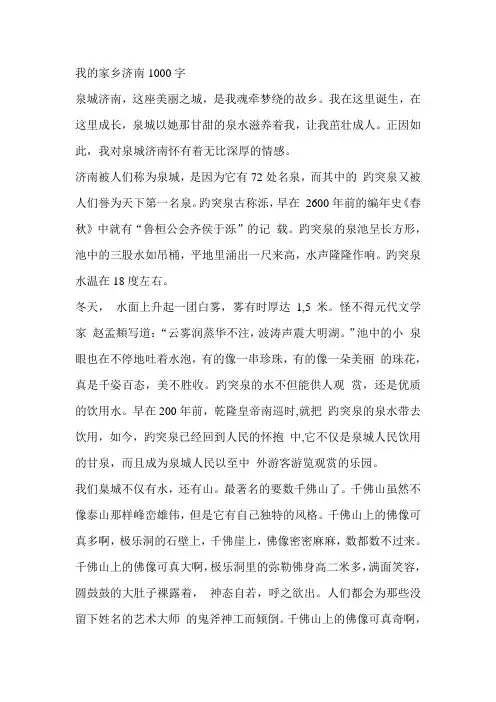 我的家乡济南 1000 字

泉城济南，这座美丽之城，是我魂牵梦绕的故乡。我在这里诞生，在这里成长，泉城以她那甘甜的泉水滋养着我，让我茁壮成人。正因如此，我对泉城济南怀有着无比深厚的情感。

济南被人们称为泉城，是因为它有 72 处名泉，而其中的 趵突泉又被人们誉为天下第一名泉。趵突泉古称泺，早在 2600 年前的编年史《春秋》中就有“鲁桓公会齐侯于泺”的记 载。趵突泉的泉池呈长方形，池中的三股水如吊桶，平地里涌出一尺来高，水声隆隆作响。趵突泉水温在 18 度左右。

冬天， 水面上升起一团白雾，雾有时厚达 1,5 米。怪不得元代文学家 赵孟頫写道：“云雾润蒸华不注，波涛声震大明湖。”池中的小 泉眼也在不停地吐着水泡，有的像一串珍珠，有的像一朵美丽 的珠花，真是千姿百态，美不胜收。趵突泉的水不但能供人观 赏，还是优质的饮用水。早在 200 年前，乾隆皇帝南巡时,就把 趵突泉的泉水带去饮用，如今，趵突泉已经回到人民的怀抱 中,它不仅是泉城人民饮用的甘泉，而且成为泉城人民以至中 外游客游览观赏的乐园。

我们泉城不仅有水，还有山。最著名的要数千佛山了。千佛山虽然不像泰山那样峰峦雄伟，但是它有自己独特的风格。千佛山上的佛像可真多啊，极乐洞的石壁上，千佛崖上，佛像密密麻麻，数都数不过来。千佛山上的佛像可真大啊，极乐洞里的弥勒佛身高二米多，满面笑容，圆鼓鼓的大肚子裸露着， 神态自若，呼之欲出。人们都会为那些没留下姓名的艺术大师 的鬼斧神工而倾倒。千佛山上的佛像可真奇啊，